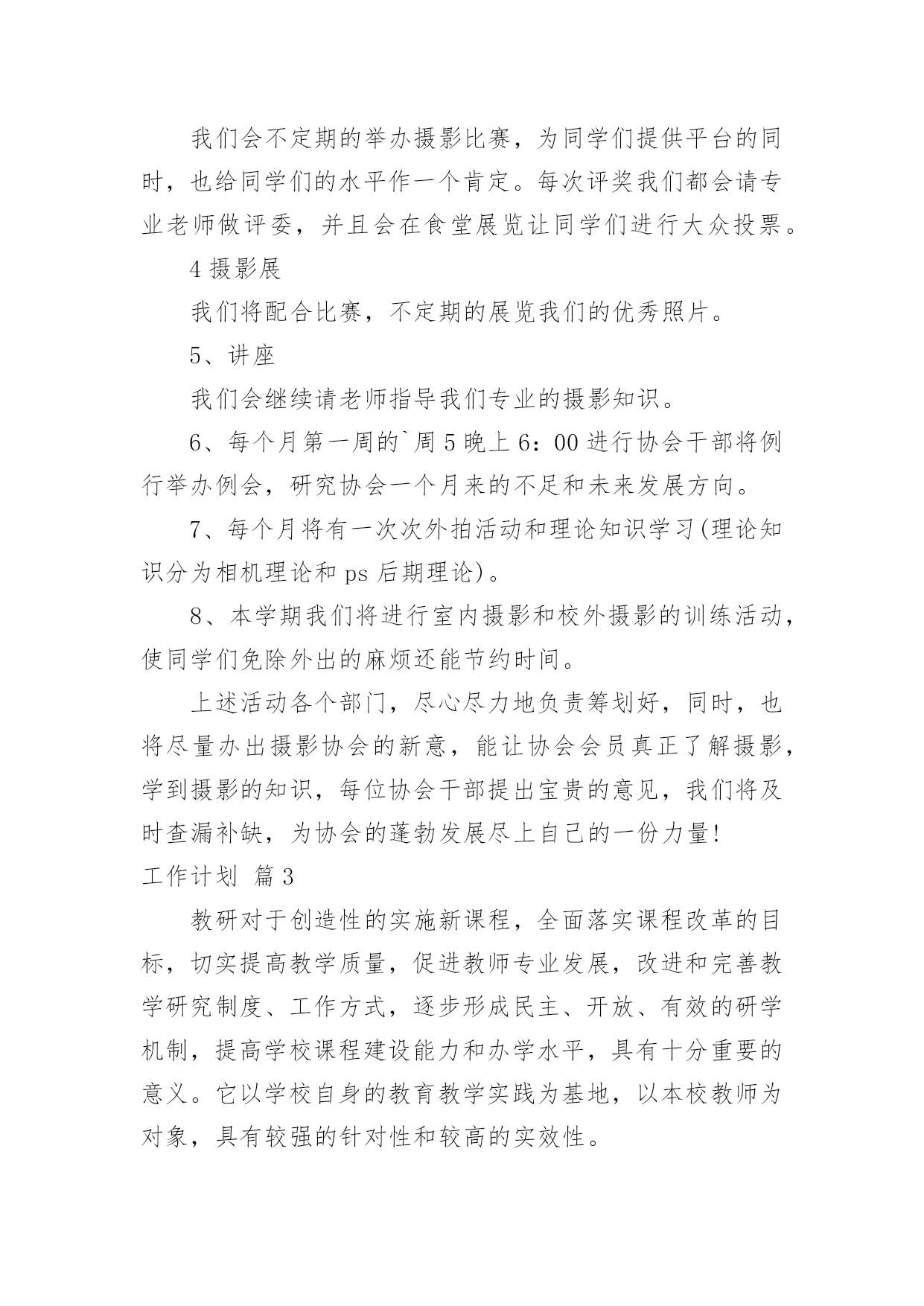 我们会不定期的举办摄影比赛，为同学们提供平台的同时，也给同学们的水平作一个肯定。每次评奖我们都会请专业老师做评委，并且会在食堂展览让同学们进行大众投票。

4 摄影展

我们将配合比赛，不定期的展览我们的优秀照片。

5、讲座

我们会继续请老师指导我们专业的摄影知识。

6、每个月第一周的`周 5 晚上 6：00 进行协会干部将例行举办例会，研究协会一个月来的不足和未来发展方向。

7、每个月将有一次次外拍活动和理论知识学习(理论知识分为相机理论和 ps 后期理论)。

8、本学期我们将进行室内摄影和校外摄影的训练活动，使同学们免除外出的麻烦还能节约时间。

上述活动各个部门，尽心尽力地负责筹划好，同时，也将尽量办出摄影协会的新意，能让协会会员真正了解摄影，学到摄影的知识，每位协会干部提出宝贵的意见，我们将及时查漏补缺，为协会的蓬勃发展尽上自己的一份力量!

工作计划 篇 3

教研对于创造性的实施新课程，全面落实课程改革的目标，切实提高教学质量，促进教师专业发展，改进和完善教学研究制度、工作方式，逐步形成民主、开放、有效的研学机制，提高学校课程建设能力和办学水平，具有十分重要的意义。它以学校自身的教育教学实践为基地，以本校教师为对象，具有较强的针对性和较高的实效性。